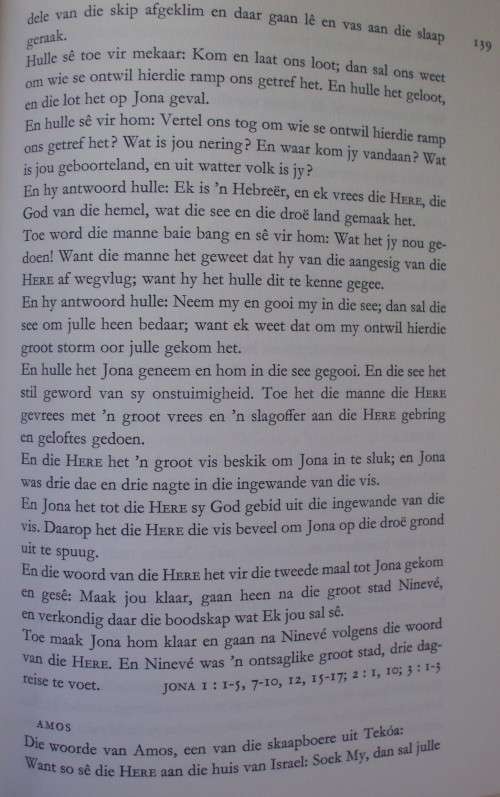 dele van die skip afgeklim en daar gaan lê en vas aan die slaap geraak.

139

Hulle sê toe vir mekaar: Kom en laat ons loot; dan sal ons weet om wie se ontwil hierdie ramp ons getref het. En hulle het geloot, en die lot het op Jona geval.

En hulle sê vir hom: Vertel ons tog om wie se ontwil hierdie ramp ons getref het? Wat is jou nering? En waar kom jy vandaan? Wat is jou geboorteland, en uit watter volk is jy?

En hy antwoord hulle: Ek is 'n Hebreër, en ek vrees die HERE, die God van die hemel, wat die see en die droë land gemaak het.

Toe word die manne baie bang en sê vir hom: Wat het jy nou gedoen! Want die manne het geweet dat hy van die aangesig van die HERE af wegvlug; want hy het hulle dit te kenne gegee.

En hy antwoord hulle: Neem my en gooi my in die see; dan sal die see om julle heen bedaar; want ek weet dat om my ontwil hierdie groot storm oor julle gekom het.

En hulle het Jona geneem en hom in die see gegooi. En die see het stil geword van sy onstuimigheid. Toe het die manne die HERE gevrees met 'n groot vrees en 'n slagoffer aan die HERE gebring en geloftes gedoen.

En die HERE het 'n groot vis beskik om Jona in te sluk; en Jona was drie dae en drie nagte in die ingewande van die vis.

En Jona het tot die HERE sy God gebid uit die ingewande van die vis. Daarop het die HERE die vis beveel om Jona op die droë grond uit te spuug.

En die woord van die HERE het vir die tweede maal tot Jona gekom en gesê: Maak jou klaar, gaan heen na die groot stad Ninevé, en verkondig daar die boodskap wat Ek jou sal sê.

Toe maak Jona hom klaar en gaan na Ninevé volgens die woord van die HERE. En Ninevé was 'n ontsaglike groot stad, drie dagreise te voet.
JONA 1 : 1-5, 7-10, 12, 15-17; 2 : 1, 10; 3 : 1-3

AMOS

Die woorde van Amos, een van die skaapboere uit Tekóa:
Want so sê die HERE aan die huis van Israel: Soek My, dan sal julle